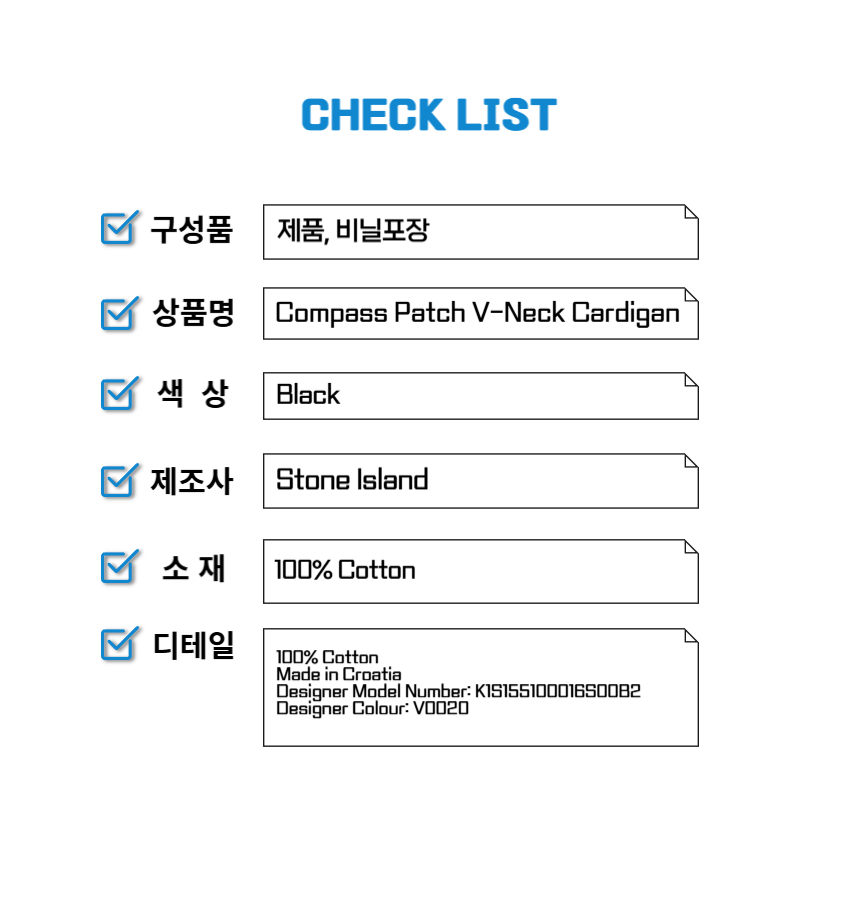 CHECK LIST

☑ 구성품
제품, 비닐포장

☑ 상품명
Compass Patch V-Neck Cardigan

☑ 색 상
Black

☑ 제조사
Stone Island

☑ 소 재
100% Cotton

☑ 디테일
100% Cotton
Made in Croatia
Designer Model Number: K1S155100016S00B2
Designer Colour: V0020